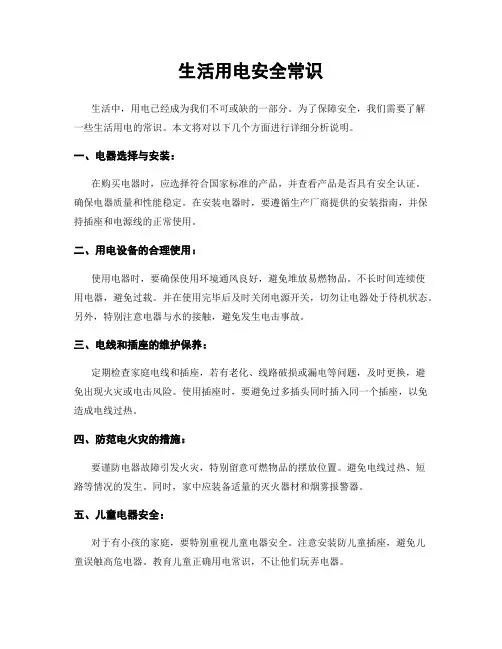 生活用电安全常识

生活中，用电已经成为我们不可或缺的一部分。为了保障安全，我们需要了解一些生活用电的常识。本文将对以下几个方面进行详细分析说明。

一、电器选择与安装：

在购买电器时，应选择符合国家标准的产品，并查看产品是否具有安全认证，确保电器质量和性能稳定。在安装电器时，要遵循生产厂商提供的安装指南，并保持插座和电源线的正常使用。

二、用电设备的合理使用：

使用电器时，要确保使用环境通风良好，避免堆放易燃物品。不长时间连续使用电器，避免过载。并在使用完毕后及时关闭电源开关，切勿让电器处于待机状态。另外，特别注意电器与水的接触，避免发生电击事故。

三、电线和插座的维护保养：

定期检查家庭电线和插座，若有老化、线路破损或漏电等问题，及时更换，避免出现火灾或电击风险。使用插座时，要避免过多插头同时插入同一个插座，以免造成电线过热。

四、防范电火灾的措施：

要谨防电器故障引发火灾，特别留意可燃物品的摆放位置。避免电线过热、短路等情况的发生。同时，家中应装备适量的灭火器材和烟雾报警器。

五、儿童电器安全：

对于有小孩的家庭，要特别重视儿童电器安全。注意安装防儿童插座，避免儿童误触高危电器。教育儿童正确用电常识，不让他们玩弄电器。